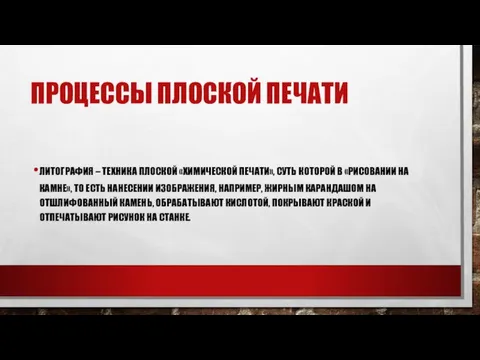 ПРОЦЕССЫ ПЛОСКОЙ ПЕЧАТИ

• ЛИТОГРАФИЯ – ТЕХНИКА ПЛОСКОЙ «ХИМИЧЕСКОЙ ПЕЧАТИ», СУТЬ КОТОРОЙ В «РИСОВАНИИ НА КАМНЕ», ТО ЕСТЬ НАНЕСЕНИИ ИЗОБРАЖЕНИЯ, НАПРИМЕР, ЖИРНЫМ КАРАНДАШОМ НА ОТШЛИФОВАННЫЙ КАМЕНЬ, ОБРАБАТЫВАЮТ КИСЛОТОЙ, ПОКРЫВАЮТ КРАСКОЙ И ОТПЕЧАТЫВАЮТ РИСУНОК НА СТАНКЕ.